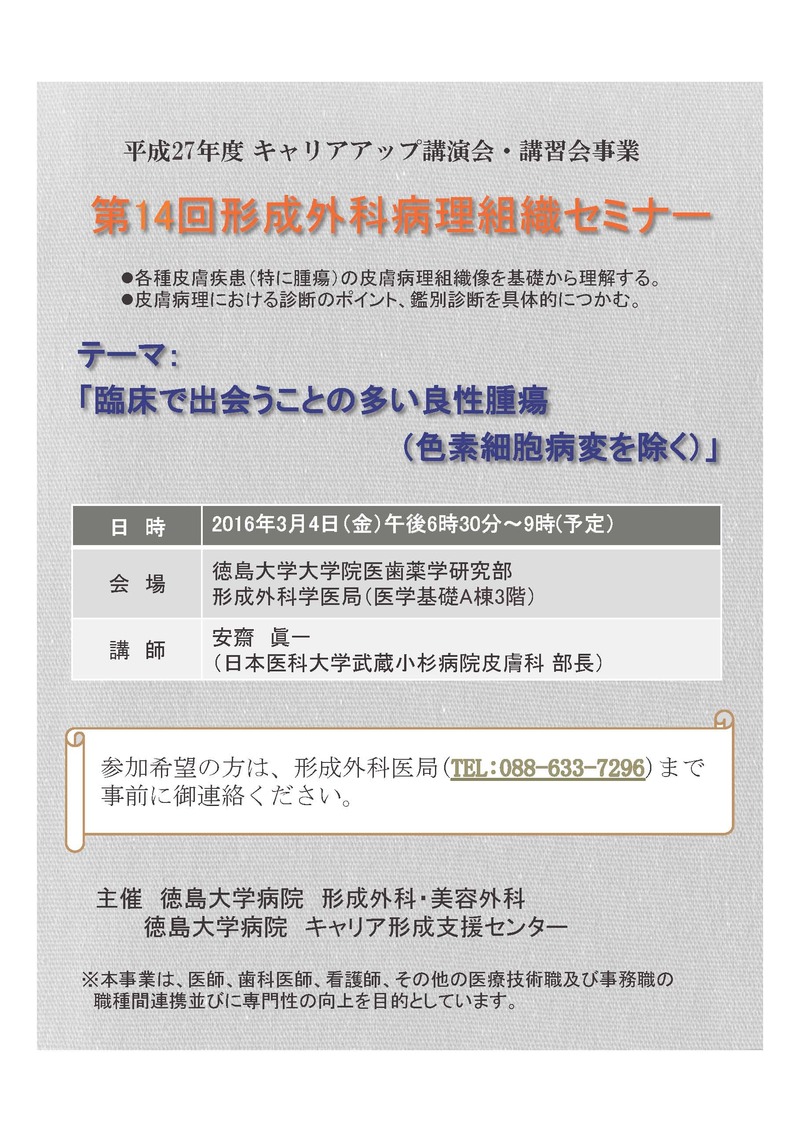 平成27年度 キャリアアップ講演会・講習会事業

第14回形成外科病理組織セミナー

●各種皮膚疾患（特に腫瘍）の皮膚病理組織像を基礎から理解する。
●皮膚病理における診断のポイント、鑑別診断を具体的につかむ。

テーマ：
「臨床で出会うことの多い良性腫瘍
（色素細胞病変を除く）」

| 日 時 | 2016年3月4日（金）午後6時30分～9時（予定） |
|---|---|
| 会 場 | 徳島大学大学院医歯薬学研究部 形成外科学医局（医学基礎A棟3階） |
| 講 師 | 安齋 眞一 （日本医科大学武蔵小杉病院皮膚科 部長） |

参加希望の方は、形成外科医局（TEL：088-633-7296）まで事前に御連絡ください。

主催 徳島大学病院 形成外科・美容外科
徳島大学病院 キャリア形成支援センター

※本事業は、医師、歯科医師、看護師、その他の医療技術職及び事務職の職種間連携並びに専門性の向上を目的としています。